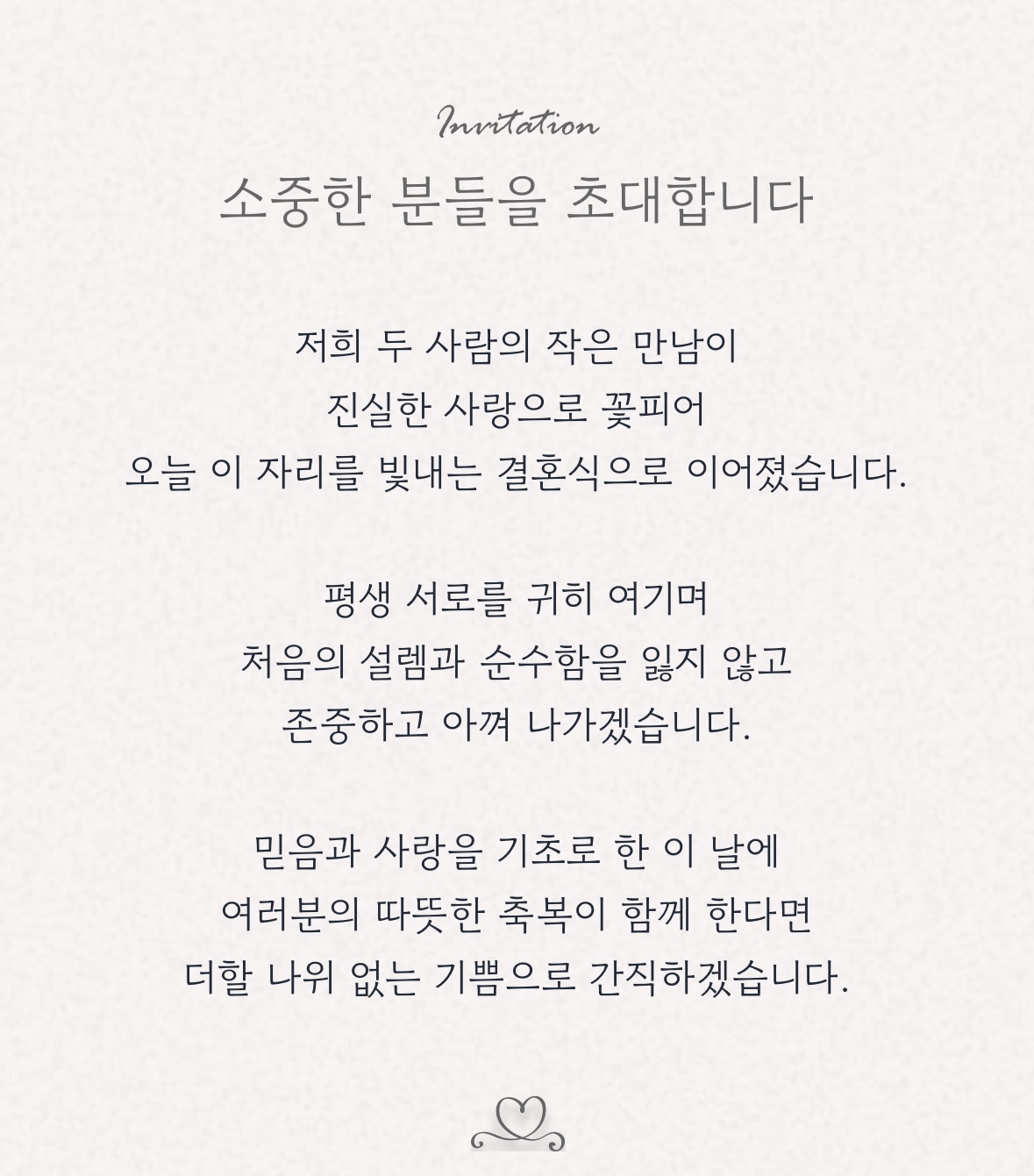 Invitation

소중한 분들을 초대합니다

저희 두 사람의 작은 만남이
진실한 사랑으로 꽃피어
오늘 이 자리를 빛내는 결혼식으로 이어졌습니다.

평생 서로를 귀히 여기며
처음의 설렘과 순수함을 잃지 않고
존중하고 아껴 나가겠습니다.

믿음과 사랑을 기초로 한 이 날에
여러분의 따뜻한 축복이 함께 한다면
더할 나위 없는 기쁨으로 간직하겠습니다.